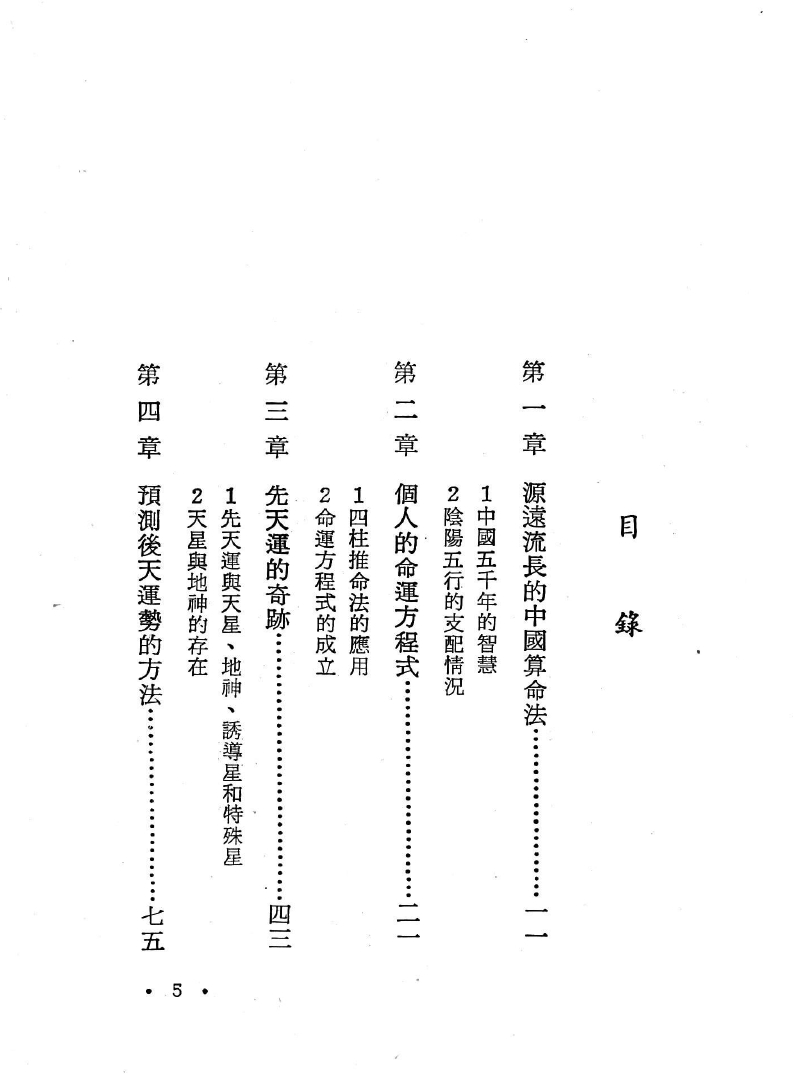 目錄

第一章 源遠流長的中國算命法 一一

1中國五千年的智慧

2陰陽五行的支配情況

第二章 個人的命運方程式 二一

1四柱推命法的應用

2命運方程式的成立

第三章 先天運的奇跡 四三

1先天運與天星、地神、誘導星和特殊星

2天星與地神的存在

第四章 預測後天運勢的方法 七五

• 5 •